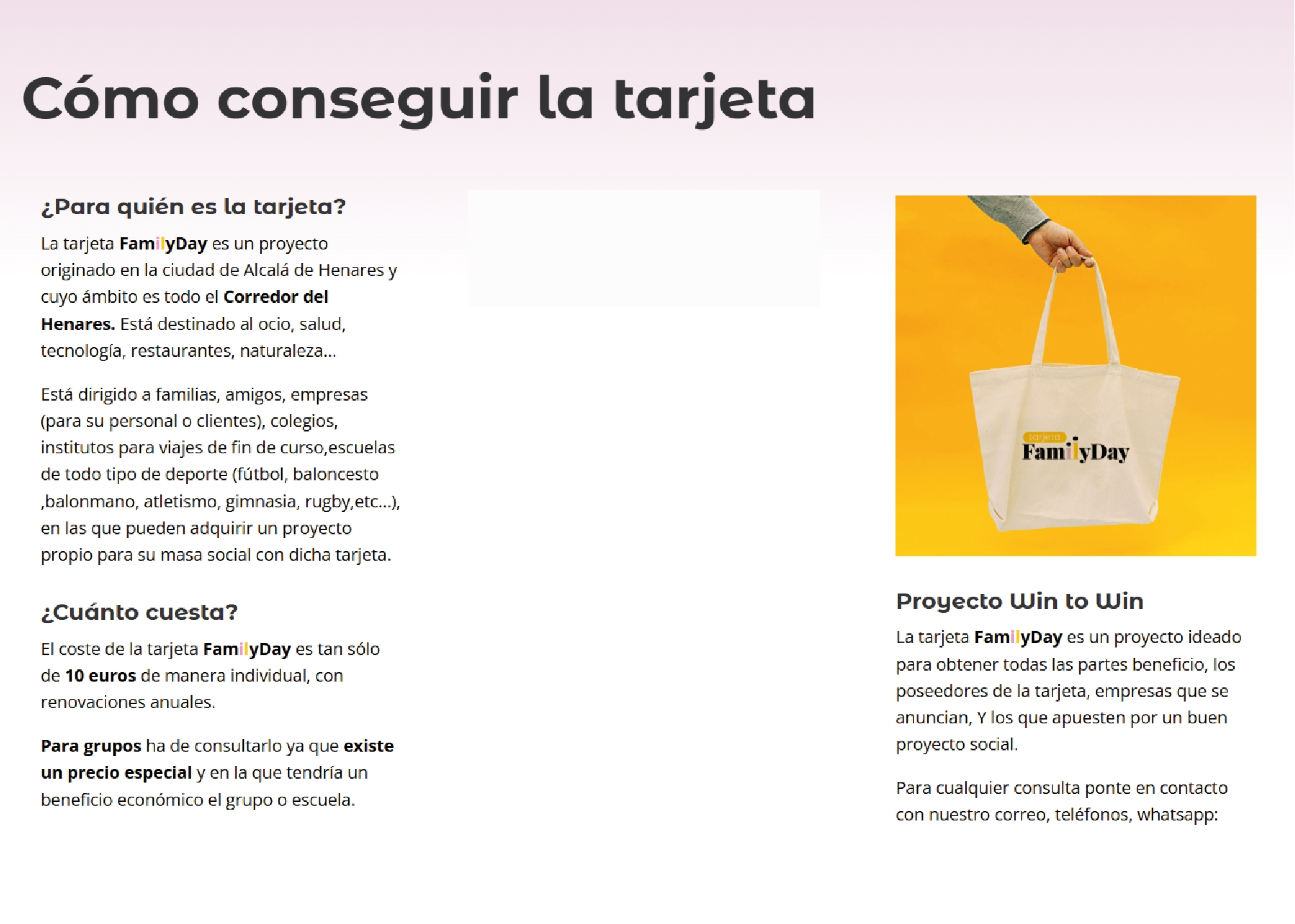 Cómo conseguir la tarjeta

¿Para quién es la tarjeta?

La tarjeta FamilyDay es un proyecto originado en la ciudad de Alcalá de Henares y cuyo ámbito es todo el Corredor del Henares. Está destinado al ocio, salud, tecnología, restaurantes, naturaleza...

Está dirigido a familias, amigos, empresas (para su personal o clientes), colegios, institutos para viajes de fin de curso,escuelas de todo tipo de deporte (fútbol, baloncesto ,balonmano, atletismo, gimnasia, rugby,etc...), en las que pueden adquirir un proyecto propio para su masa social con dicha tarjeta.

¿Cuánto cuesta?

El coste de la tarjeta FamilyDay es tan sólo de 10 euros de manera individual, con renovaciones anuales.

Para grupos ha de consultarlo ya que existe un precio especial y en la que tendría un beneficio económico el grupo o escuela.

tarjeta
FamilyDay

Proyecto Win to Win

La tarjeta FamilyDay es un proyecto ideado para obtener todas las partes beneficio, los poseedores de la tarjeta, empresas que se anuncian, Y los que apuesten por un buen proyecto social.

Para cualquier consulta ponte en contacto con nuestro correo, teléfonos, whatsapp: